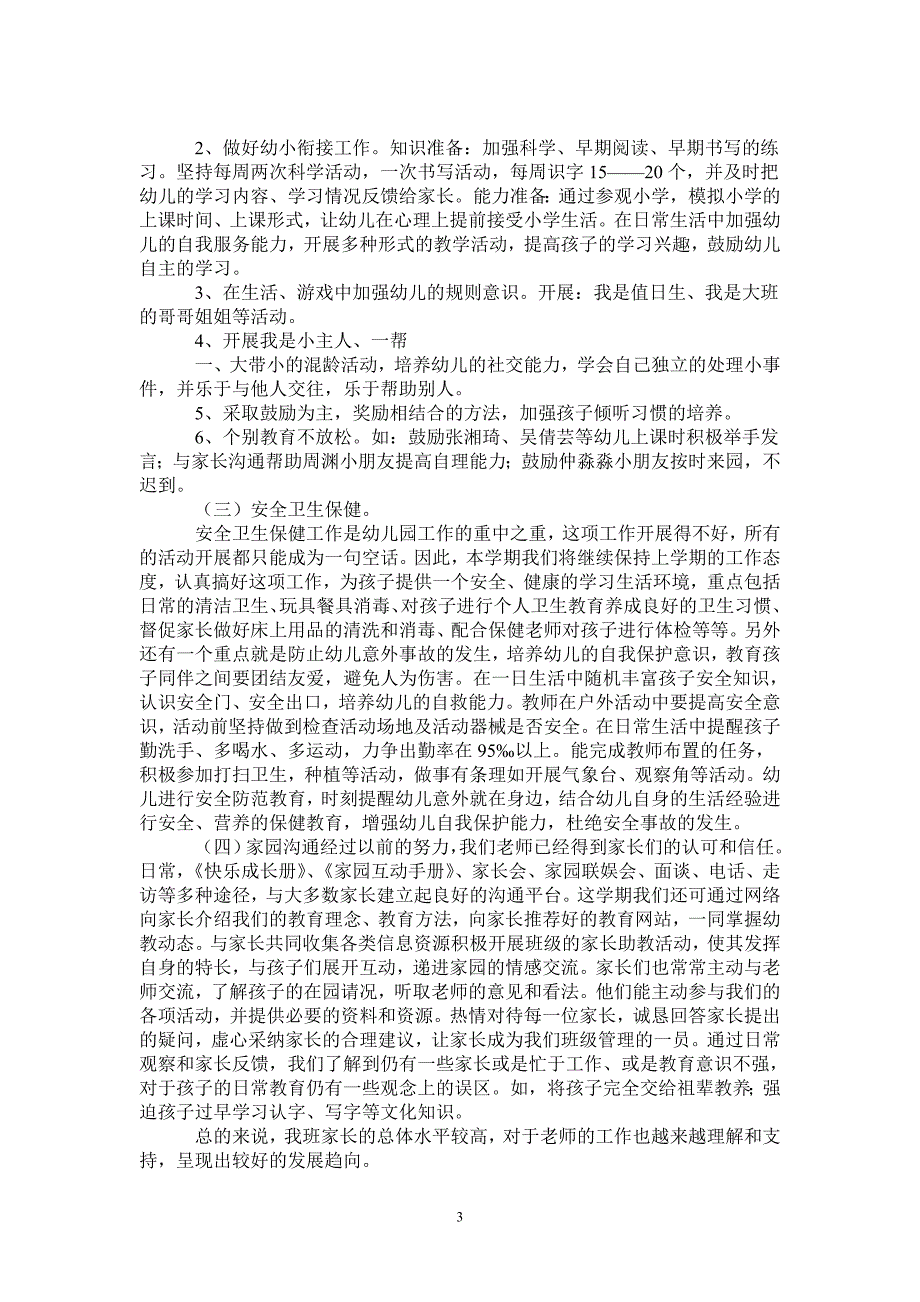 2、做好幼小衔接工作。知识准备：加强科学、早期阅读、早期书写的练习。坚持每周两次科学活动，一次书写活动，每周识字 15——20 个，并及时把幼儿的学习内容、学习情况反馈给家长。能力准备：通过参观小学，模拟小学的上课时间、上课形式，让幼儿在心理上提前接受小学生活。在日常生活中加强幼儿的自我服务能力，开展多种形式的教学活动，提高孩子的学习兴趣，鼓励幼儿自主的学习。

3、在生活、游戏中加强幼儿的规则意识。开展：我是值日生、我是大班的哥哥姐姐等活动。

4、开展我是小主人、一帮

一、大带小的混龄活动，培养幼儿的社交能力，学会自己独立的处理小事件，并乐于与他人交往，乐于帮助别人。

5、采取鼓励为主，奖励相结合的方法，加强孩子倾听习惯的培养。

6、个别教育不放松。如：鼓励张湘琦、吴倩芸等幼儿上课时积极举手发言；与家长沟通帮助周渊小朋友提高自理能力；鼓励仲淼淼小朋友按时来园，不迟到。

（三）安全卫生保健。

安全卫生保健工作是幼儿园工作的重中之重，这项工作开展得不好，所有的活动开展都只能成为一句空话。因此，本学期我们将继续保持上学期的工作态度，认真搞好这项工作，为孩子提供一个安全、健康的学习生活环境，重点包括日常的清洁卫生、玩具餐具消毒、对孩子进行个人卫生教育养成良好的卫生习惯、督促家长做好床上用品的清洗和消毒、配合保健老师对孩子进行体检等等。另外还有一个重点就是防止幼儿意外事故的发生，培养幼儿的自我保护意识，教育孩子同伴之间要团结友爱，避免人为伤害。在一日生活中随机丰富孩子安全知识，认识安全门、安全出口，培养幼儿的自救能力。教师在户外活动中要提高安全意识，活动前坚持做到检查活动场地及活动器械是否安全。在日常生活中提醒孩子勤洗手、多喝水、多运动，力争出勤率在 95‰以上。能完成教师布置的任务，积极参加打扫卫生，种植等活动，做事有条理如开展气象台、观察角等活动。幼儿进行安全防范教育，时刻提醒幼儿意外就在身边，结合幼儿自身的生活经验进行安全、营养的保健教育，增强幼儿自我保护能力，杜绝安全事故的发生。

（四）家园沟通经过以前的努力，我们老师已经得到家长们的认可和信任。日常，《快乐成长册》、《家园互动手册》、家长会、家园联娱会、面谈、电话、走访等多种途径，与大多数家长建立起良好的沟通平台。这学期我们还可通过网络向家长介绍我们的教育理念、教育方法，向家长推荐好的教育网站，一同掌握幼教动态。与家长共同收集各类信息资源积极开展班级的家长助教活动，使其发挥自身的特长，与孩子们展开互动，递进家园的情感交流。家长们也常常主动与老师交流，了解孩子的在园请况，听取老师的意见和看法。他们能主动参与我们的各项活动，并提供必要的资料和资源。热情对待每一位家长，诚恳回答家长提出的疑问，虚心采纳家长的合理建议，让家长成为我们班级管理的一员。通过日常观察和家长反馈，我们了解到仍有一些家长或是忙于工作、或是教育意识不强，对于孩子的日常教育仍有一些观念上的误区。如，将孩子完全交给祖辈教养；强迫孩子过早学习认字、写字等文化知识。

总的来说，我班家长的总体水平较高，对于老师的工作也越来越理解和支持，呈现出较好的发展趋向。

3